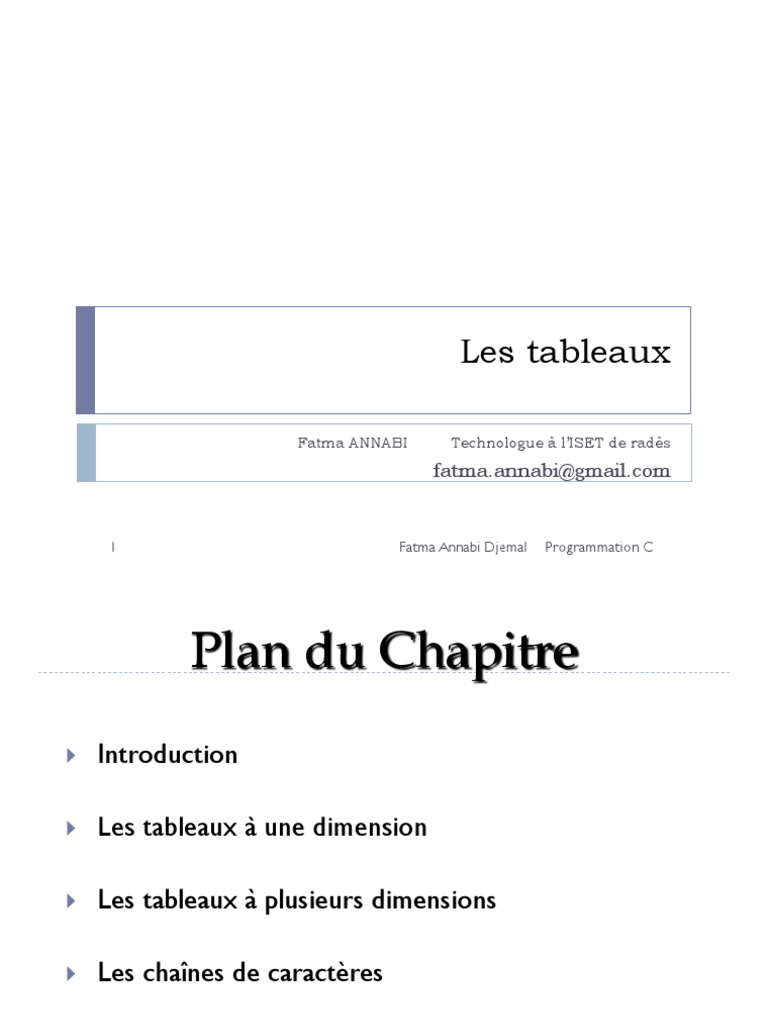 Les tableaux

Fatma ANNABI Technologue à l'ISET de radès
fatma.annabi@gmail.com

1 Fatma Annabi Djemal Programmation C

Plan du Chapitre

Introduction

Les tableaux à une dimension

Les tableaux à plusieurs dimensions

Les chaînes de caractères